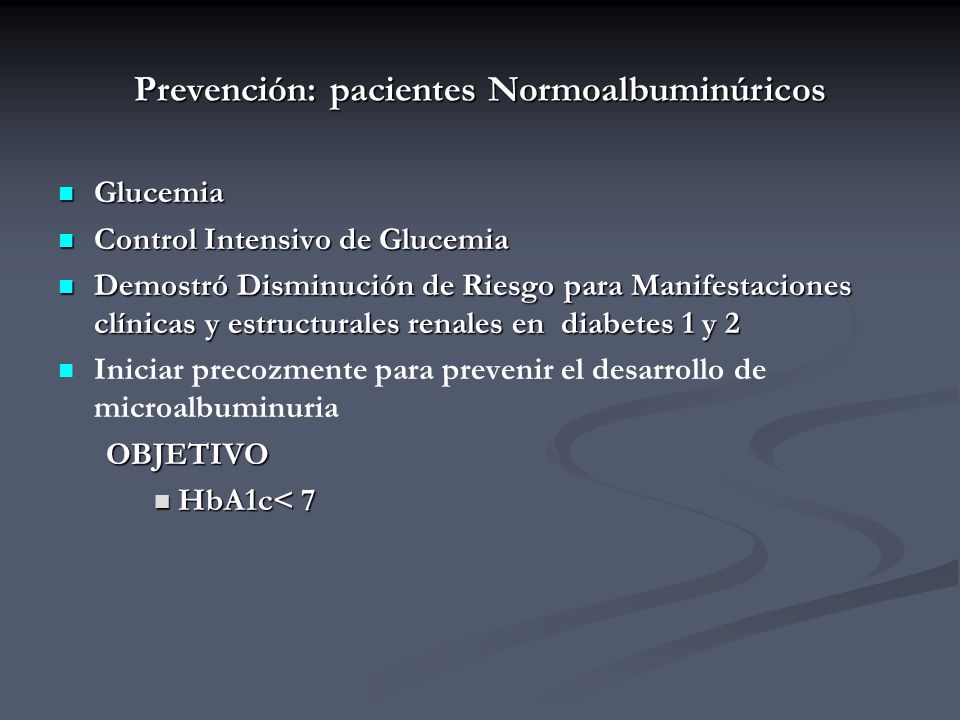 Prevención: pacientes Normoalbuminúricos

- Glucemia
- Control Intensivo de Glucemia
- Demostró Disminución de Riesgo para Manifestaciones clínicas y estructurales renales en diabetes 1 y 2
- Iniciar precozmente para prevenir el desarrollo de microalbuminuria

OBJETIVO
- HbA1c< 7